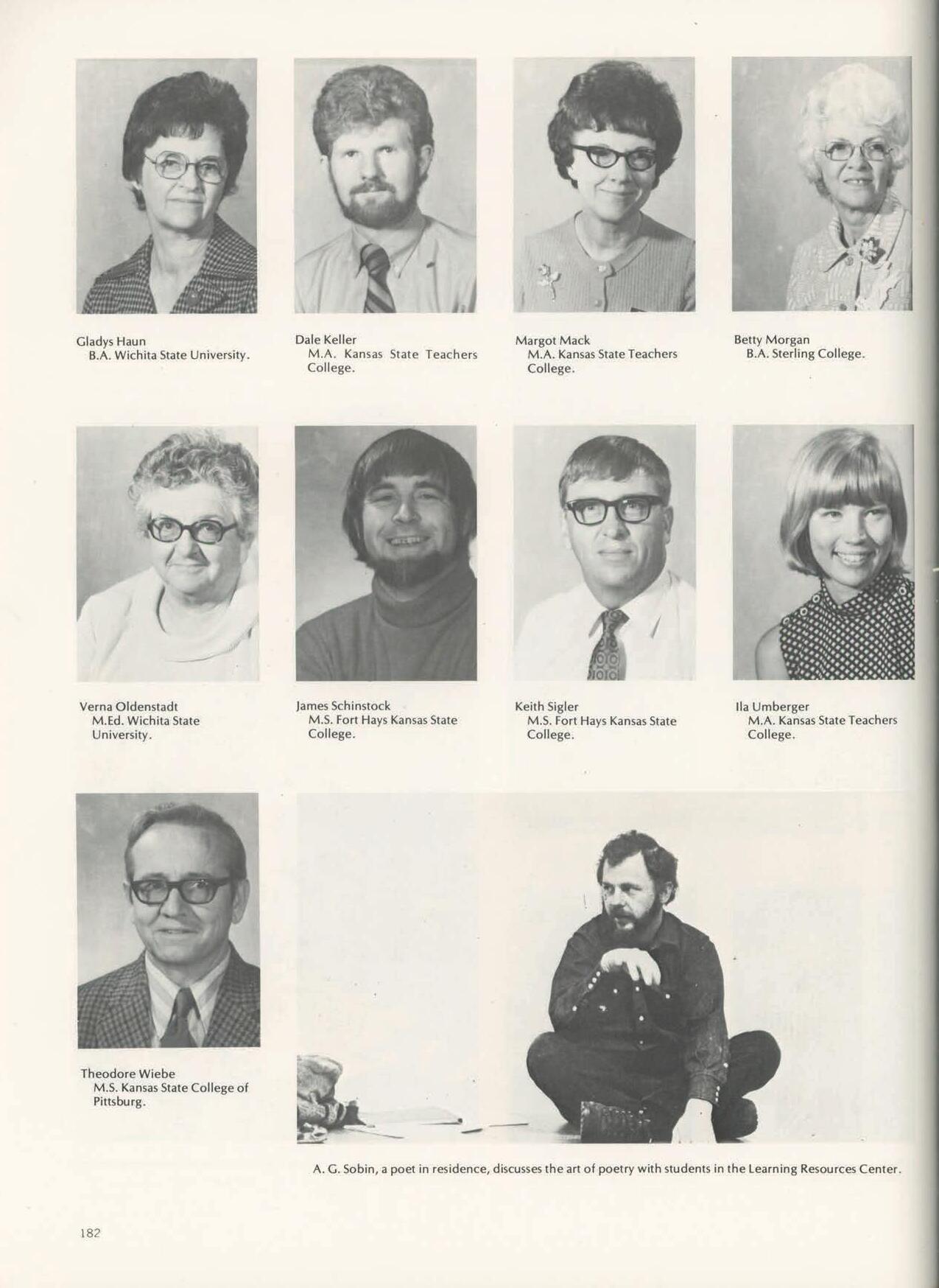 Gladys Haun
B.A. Wichita State University.

Dale Keller
M.A. Kansas State Teachers College.

Margot Mack
M.A. Kansas State Teachers College.

Betty Morgan
B.A. Sterling College.

Verna Oldenstadt
M.Ed. Wichita State University.

James Schinstock
M.S. Fort Hays Kansas State College.

Keith Sigler
M.S. Fort Hays Kansas State College.

Ila Umberger
M.A. Kansas State Teachers College.

Theodore Wiebe
M.S. Kansas State College of Pittsburg.

A. G. Sobin, a poet in residence, discusses the art of poetry with students in the Learning Resources Center.

182